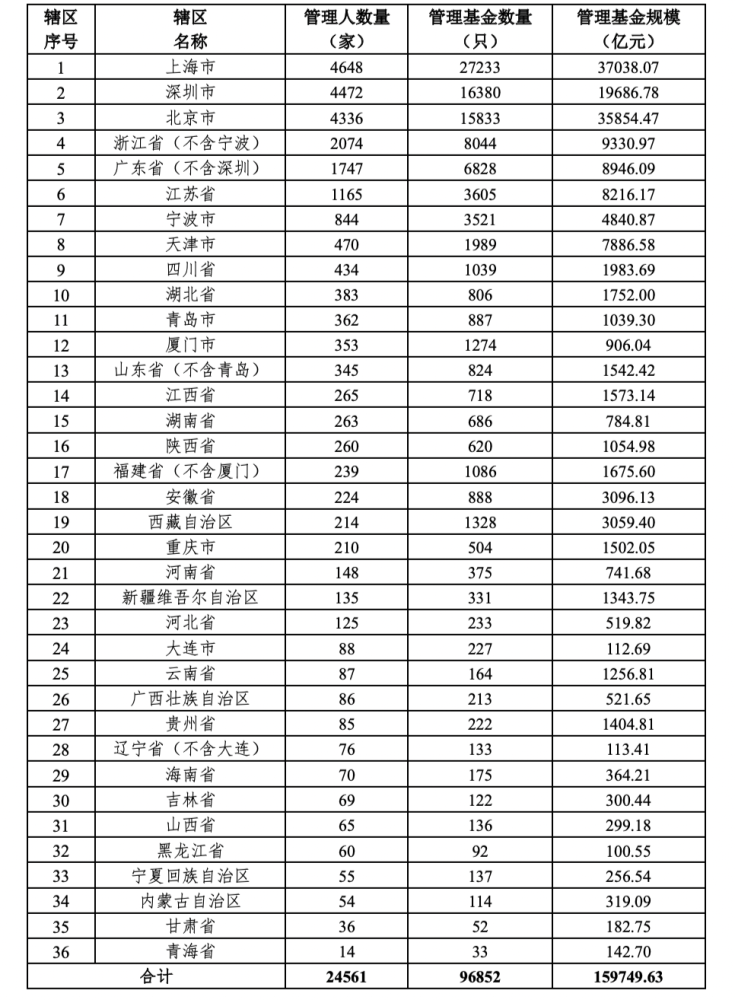 | 辖区序号 | 辖区名称 | 管理人数量（家） | 管理基金数量（只） | 管理基金规模（亿元） |
|---|---|---|---|---|
| 1 | 上海市 | 4648 | 27233 | 37038.07 |
| 2 | 深圳市 | 4472 | 16380 | 19686.78 |
| 3 | 北京市 | 4336 | 15833 | 35854.47 |
| 4 | 浙江省（不含宁波） | 2074 | 8044 | 9330.97 |
| 5 | 广东省（不含深圳） | 1747 | 6828 | 8946.09 |
| 6 | 江苏省 | 1165 | 3605 | 8216.17 |
| 7 | 宁波市 | 844 | 3521 | 4840.87 |
| 8 | 天津市 | 470 | 1989 | 7886.58 |
| 9 | 四川省 | 434 | 1039 | 1983.69 |
| 10 | 湖北省 | 383 | 806 | 1752.00 |
| 11 | 青岛市 | 362 | 887 | 1039.30 |
| 12 | 厦门市 | 353 | 1274 | 906.04 |
| 13 | 山东省（不含青岛） | 345 | 824 | 1542.42 |
| 14 | 江西省 | 265 | 718 | 1573.14 |
| 15 | 湖南省 | 263 | 686 | 784.81 |
| 16 | 陕西省 | 260 | 620 | 1054.98 |
| 17 | 福建省（不含厦门） | 239 | 1086 | 1675.60 |
| 18 | 安徽省 | 224 | 888 | 3096.13 |
| 19 | 西藏自治区 | 214 | 1328 | 3059.40 |
| 20 | 重庆市 | 210 | 504 | 1502.05 |
| 21 | 河南省 | 148 | 375 | 741.68 |
| 22 | 新疆维吾尔自治区 | 135 | 331 | 1343.75 |
| 23 | 河北省 | 125 | 233 | 519.82 |
| 24 | 大连市 | 88 | 227 | 112.69 |
| 25 | 云南省 | 87 | 164 | 1256.81 |
| 26 | 广西壮族自治区 | 86 | 213 | 521.65 |
| 27 | 贵州省 | 85 | 222 | 1404.81 |
| 28 | 辽宁省（不含大连） | 76 | 133 | 113.41 |
| 29 | 海南省 | 70 | 175 | 364.21 |
| 30 | 吉林省 | 69 | 122 | 300.44 |
| 31 | 山西省 | 65 | 136 | 299.18 |
| 32 | 黑龙江省 | 60 | 92 | 100.55 |
| 33 | 宁夏回族自治区 | 55 | 137 | 256.54 |
| 34 | 内蒙古自治区 | 54 | 114 | 319.09 |
| 35 | 甘肃省 | 36 | 52 | 182.75 |
| 36 | 青海省 | 14 | 33 | 142.70 |
| 合计 | | 24561 | 96852 | 159749.63 |